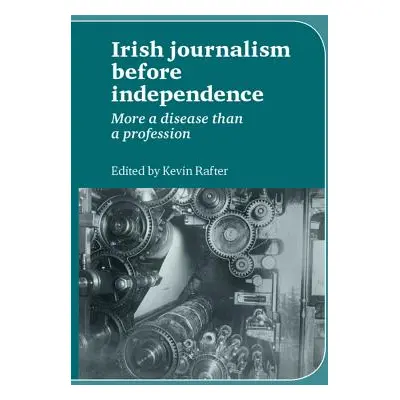 Irish journalism before independence

More a disease than a profession

Edited by Kevin Rafter